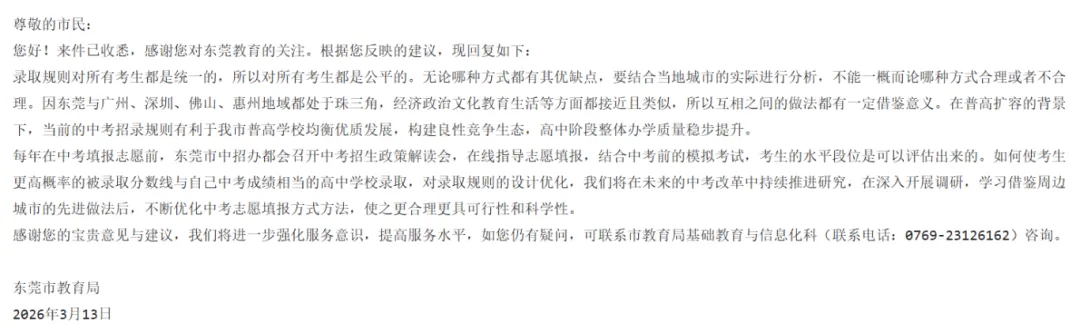 尊敬的市民：

您好！来件已收悉，感谢您对东莞教育的关注。根据您反映的建议，现回复如下：

录取规则对所有考生都是统一的，所以对所有考生都是公平的。无论哪种方式都有其优缺点，要结合当地城市的实际进行分析，不能一概而论哪种方式合理或者不合理。因东莞与广州、深圳、佛山、惠州地域都处于珠三角，经济政治文化教育生活等方面都接近且类似，所以互相之间的做法都有一定借鉴意义。在普高扩容的背景下，当前的中考招录规则有利于我市普高学校均衡优质发展，构建良性竞争生态，高中阶段整体办学质量稳步提升。

每年在中考填报志愿前，东莞市中招办都会召开中考招生政策解读会，在线指导志愿填报，结合中考前的模拟考试，考生的水平段位是可以评估出来的。如何使考生更高概率的被录取分数线与自己中考成绩相当的高中学校录取，对录取规则的设计优化，我们将在未来的中考改革中持续推进研究，在深入开展调研，学习借鉴周边城市的先进做法后，不断优化中考志愿填报方式方法，使之更合理更具可行性和科学性。

感谢您的宝贵意见与建议，我们将进一步强化服务意识，提高服务水平，如您仍有疑问，可联系市教育局基础教育与信息化科（联系电话：0769-23126162）咨询。

东莞市教育局

2026年3月13日